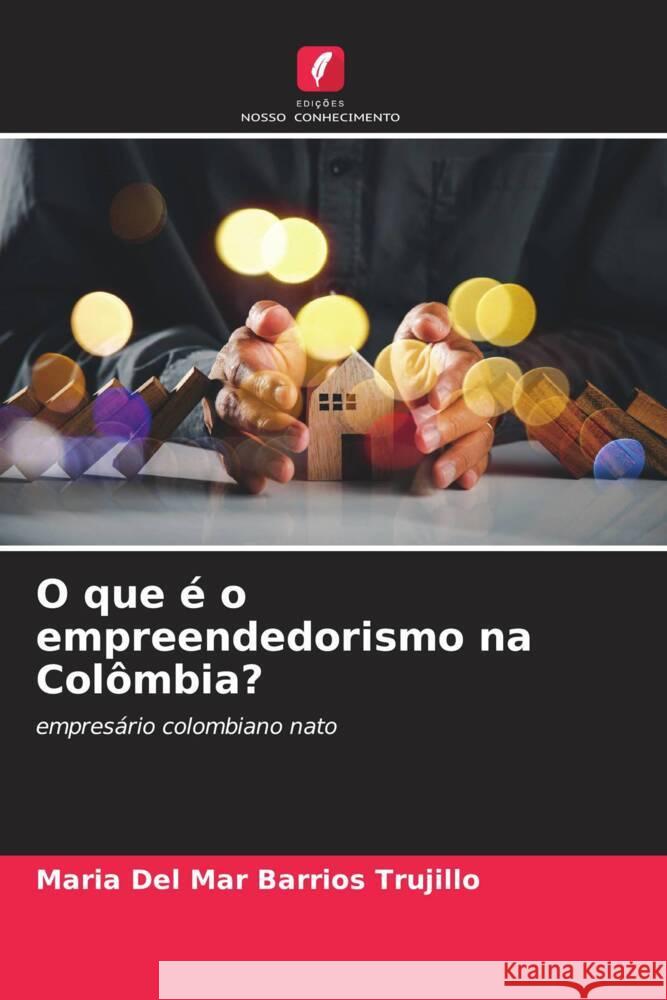 EDIÇÕES
NOSSO CONHECIMENTO

O que é o empreendedorismo na Colômbia?

empresário colombiano nato

Maria Del Mar Barrios Trujillo